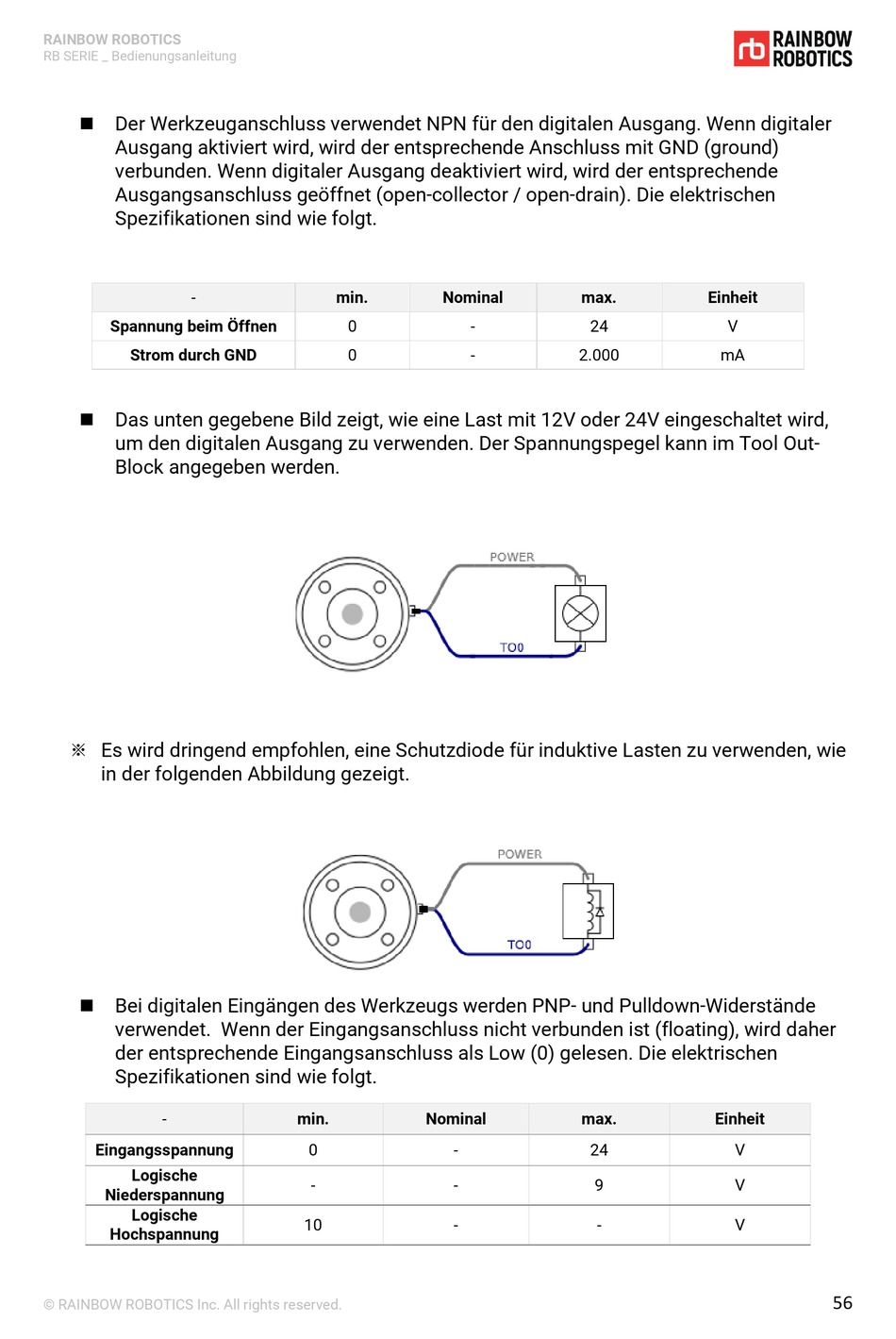 RAINBOW ROBOTICS
RB SERIE _ Bedienungsanleitung

rb RAINBOW ROBOTICS

■ Der Werkzeuganschluss verwendet NPN für den digitalen Ausgang. Wenn digitaler Ausgang aktiviert wird, wird der entsprechende Anschluss mit GND (ground) verbunden. Wenn digitaler Ausgang deaktiviert wird, wird der entsprechende Ausgangsanschluss geöffnet (open-collector / open-drain). Die elektrischen Spezifikationen sind wie folgt.

| - | min. | Nominal | max. | Einheit |
|---|---|---|---|---|
| Spannung beim Öffnen | 0 | - | 24 | V |
| Strom durch GND | 0 | - | 2.000 | mA |

■ Das unten gegebene Bild zeigt, wie eine Last mit 12V oder 24V eingeschaltet wird, um den digitalen Ausgang zu verwenden. Der Spannungspegel kann im Tool Out-Block angegeben werden.

POWER
TO0

※ Es wird dringend empfohlen, eine Schutzdiode für induktive Lasten zu verwenden, wie in der folgenden Abbildung gezeigt.

POWER
TO0

■ Bei digitalen Eingängen des Werkzeugs werden PNP- und Pulldown-Widerstände verwendet. Wenn der Eingangsanschluss nicht verbunden ist (floating), wird daher der entsprechende Eingangsanschluss als Low (0) gelesen. Die elektrischen Spezifikationen sind wie folgt.

| - | min. | Nominal | max. | Einheit |
|---|---|---|---|---|
| Eingangsspannung | 0 | - | 24 | V |
| Logische Niederspannung | - | - | 9 | V |
| Logische Hochspannung | 10 | - | - | V |

© RAINBOW ROBOTICS Inc. All rights reserved.
56